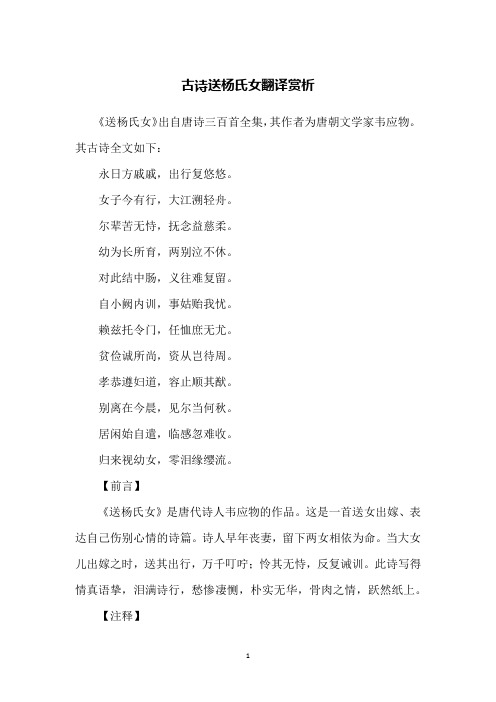 古诗送杨氏女翻译赏析

《送杨氏女》出自唐诗三百首全集，其作者为唐朝文学家韦应物。其古诗全文如下：

永日方戚戚，出行复悠悠。

女子今有行，大江溯轻舟。

尔辈苦无恃，抚念益慈柔。

幼为长所育，两别泣不休。

对此结中肠，义往难复留。

自小阙内训，事姑贻我忧。

赖兹托令门，任恤庶无尤。

贫俭诚所尚，资从岂待周。

孝恭遵妇道，容止顺其猷。

别离在今晨，见尔当何秋。

居闲始自遣，临感忽难收。

归来视幼女，零泪缘缨流。

【前言】

《送杨氏女》是唐代诗人韦应物的作品。这是一首送女出嫁、表达自己伤别心情的诗篇。诗人早年丧妻，留下两女相依为命。当大女儿出嫁之时，送其出行，万千叮咛；怜其无恃，反复诫训。此诗写得情真语挚，泪满诗行，愁惨凄恻，朴实无华，骨肉之情，跃然纸上。

【注释】

1